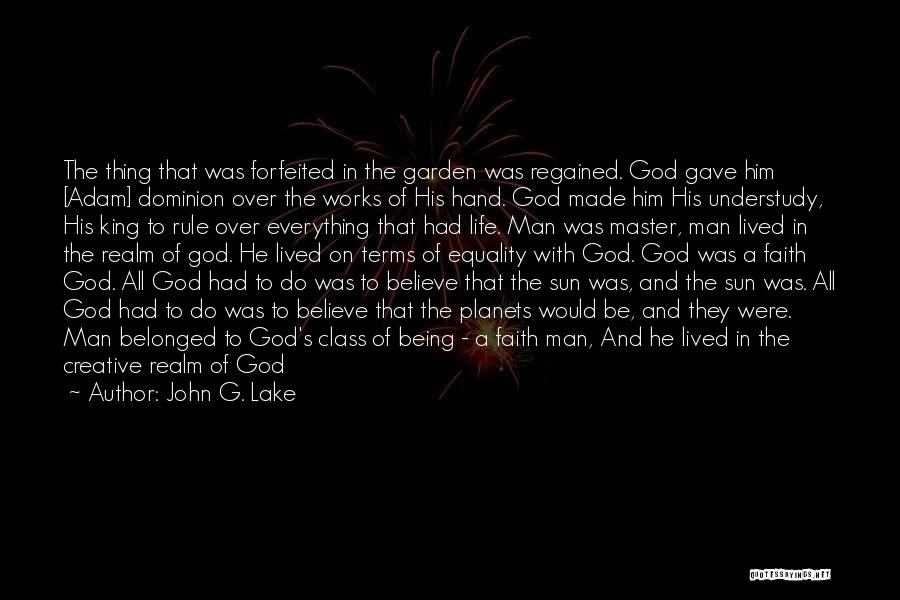 The thing that was forfeited in the garden was regained. God gave him [Adam] dominion over the works of His hand. God made him His understudy, His king to rule over everything that had life. Man was master, man lived in the realm of god. He lived on terms of equality with God. God was a faith God. All God had to do was to believe that the sun was, and the sun was. All God had to do was to believe that the planets would be, and they were. Man belonged to God's class of being - a faith man, And he lived in the creative realm of God

~ Author: John G. Lake

QUOTESSAYINGS.NET